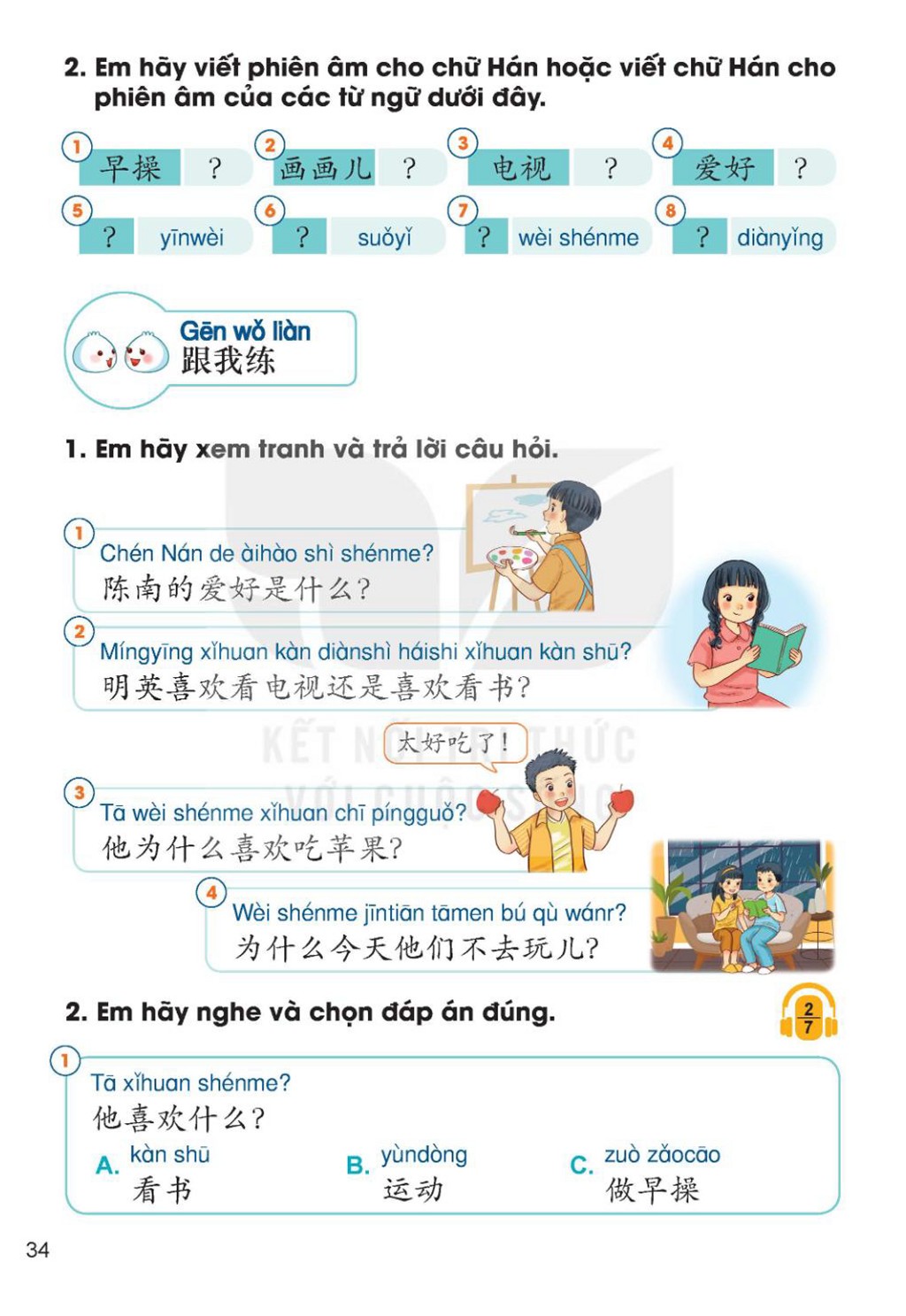 2. Em hãy viết phiên âm cho chữ Hán hoặc viết chữ Hán cho phiên âm của các từ ngữ dưới đây.

1 早操 ?
2 画画儿 ?
3 电视 ?
4 爱好 ?
5 ? yīnwèi
6 ? suǒyǐ
7 ? wèi shénme
8 ? diànyǐng

Gēn wǒ liàn
跟我练

1. Em hãy xem tranh và trả lời câu hỏi.

1 Chén Nán de àihào shì shénme?
陈南的爱好是什么?

2 Míngyīng xǐhuan kàn diànshì háishi xǐhuan kàn shū?
明英喜欢看电视还是喜欢看书?

太好吃了!

3 Tā wèi shénme xǐhuan chī píngguǒ?
他为什么喜欢吃苹果?

4 Wèi shénme jīntiān tāmen bú qù wánr?
为什么今天他们不去玩儿?

2. Em hãy nghe và chọn đáp án đúng.

$\frac{2}{7}$

1 Tā xǐhuan shénme?
他喜欢什么?
A. kàn shū 看书
B. yùndòng 运动
C. zuò zǎocāo 做早操

34

KẾT NỐI TRI THỨC VỚI CUỘC SỐNG